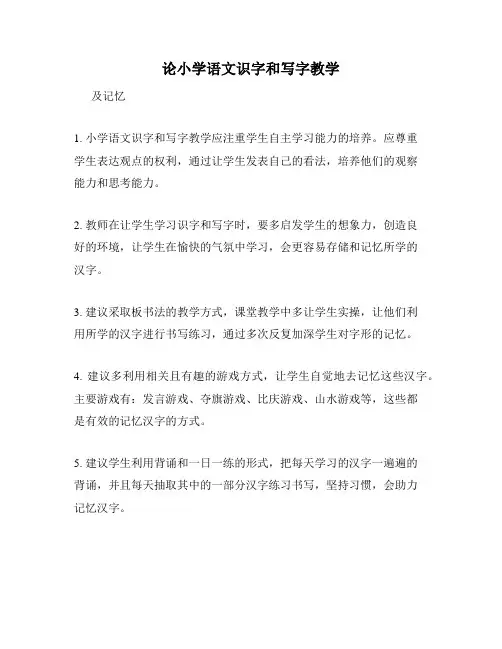 论小学语文识字和写字教学

及记忆

1. 小学语文识字和写字教学应注重学生自主学习能力的培养。应尊重学生表达观点的权利，通过让学生发表自己的看法，培养他们的观察能力和思考能力。

2. 教师在让学生学习识字和写字时，要多启发学生的想象力，创造良好的环境，让学生在愉快的气氛中学习，会更容易存储和记忆所学的汉字。

3. 建议采取板书法的教学方式，课堂教学中多让学生实操，让他们利用所学的汉字进行书写练习，通过多次反复加深学生对字形的记忆。

4. 建议多利用相关且有趣的游戏方式，让学生自觉地去记忆这些汉字。主要游戏有：发言游戏、夺旗游戏、比庆游戏、山水游戏等，这些都是有效的记忆汉字的方式。

5. 建议学生利用背诵和一日一练的形式，把每天学习的汉字一遍遍的背诵，并且每天抽取其中的一部分汉字练习书写，坚持习惯，会助力记忆汉字。